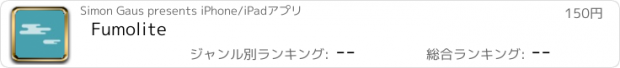 Simon Gaus presents iPhone/iPadアプリ

150円

Fumolite

ジャンル別ランキング: --

総合ランキング: --